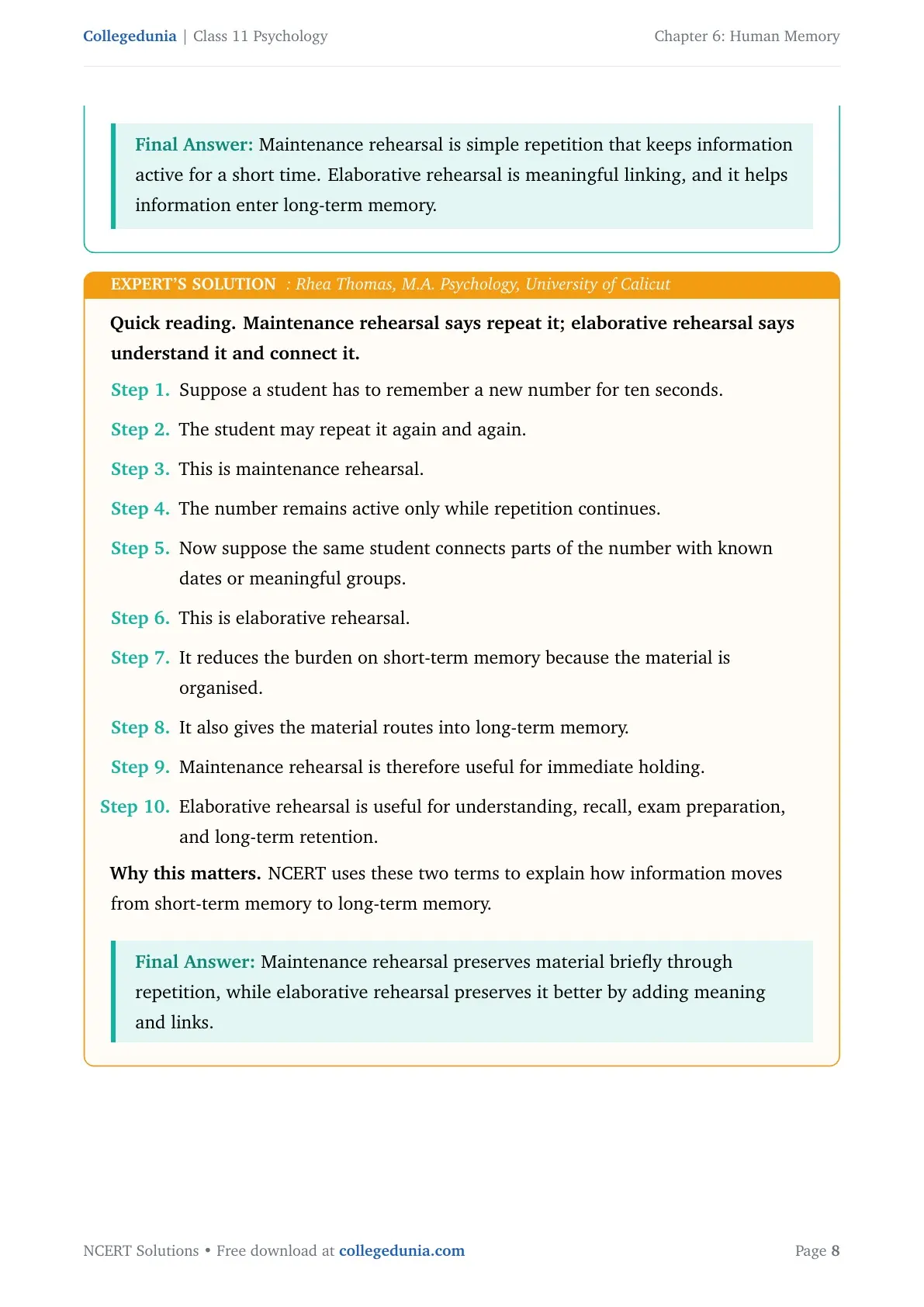 Collegedunia | Class 11 Psychology

Chapter 6: Human Memory

Final Answer: Maintenance rehearsal is simple repetition that keeps information active for a short time. Elaborative rehearsal is meaningful linking, and it helps information enter long-term memory.

EXPERT'S SOLUTION : Rhea Thomas, M.A. Psychology, University of Calicut

Quick reading. Maintenance rehearsal says repeat it; elaborative rehearsal says understand it and connect it.

Step 1. Suppose a student has to remember a new number for ten seconds.

Step 2. The student may repeat it again and again.

Step 3. This is maintenance rehearsal.

Step 4. The number remains active only while repetition continues.

Step 5. Now suppose the same student connects parts of the number with known dates or meaningful groups.

Step 6. This is elaborative rehearsal.

Step 7. It reduces the burden on short-term memory because the material is organised.

Step 8. It also gives the material routes into long-term memory.

Step 9. Maintenance rehearsal is therefore useful for immediate holding.

Step 10. Elaborative rehearsal is useful for understanding, recall, exam preparation, and long-term retention.

Why this matters. NCERT uses these two terms to explain how information moves from short-term memory to long-term memory.

Final Answer: Maintenance rehearsal preserves material briefly through repetition, while elaborative rehearsal preserves it better by adding meaning and links.

NCERT Solutions • Free download at collegedunia.com

Page 8